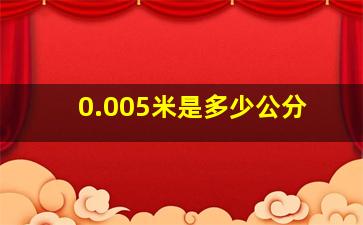 0.005米是多少公分